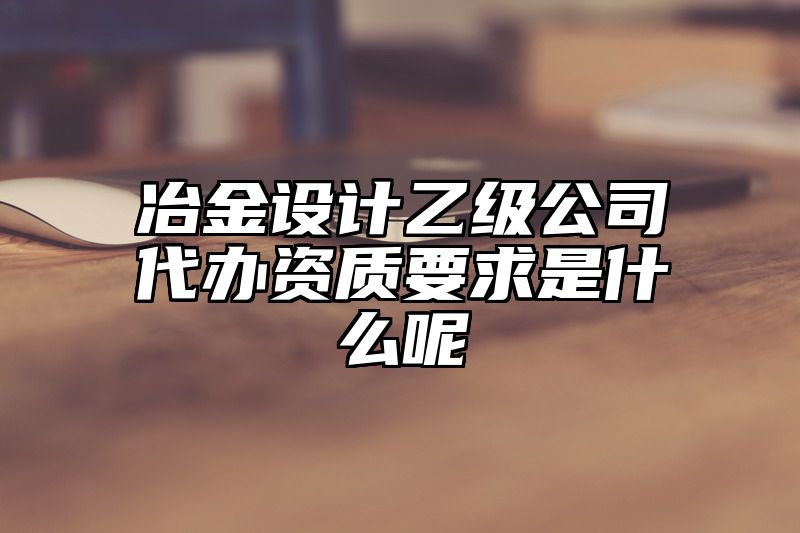 冶金设计乙级公司代办资质要求是什么呢